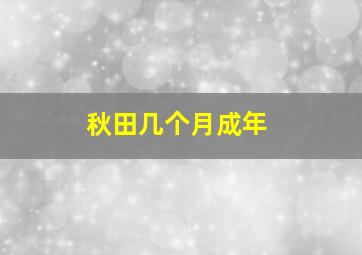 秋田几个月成年